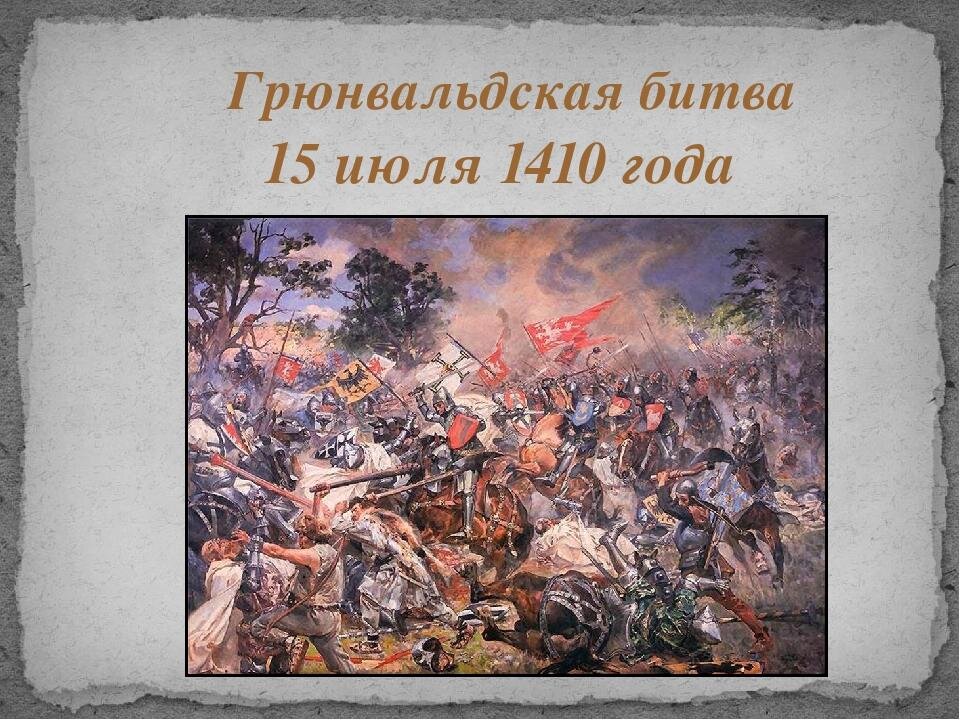 Грюнвальдская битва
15 июля 1410 года